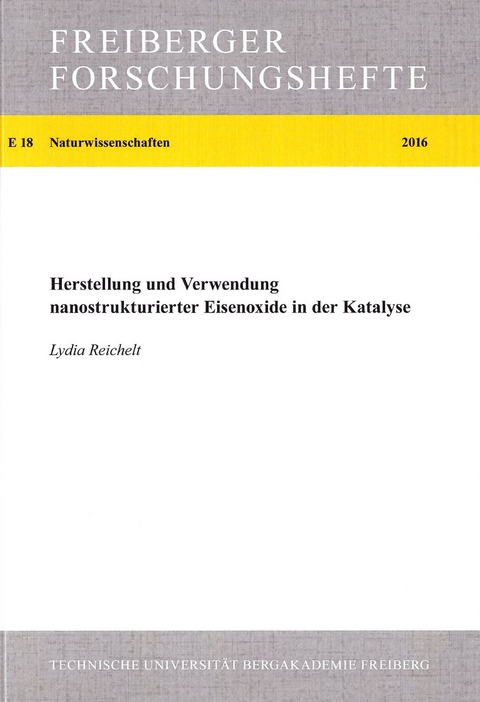 FREIBERGER FORSCHUNGSHEFTE

E 18 Naturwissenschaften 2016

Herstellung und Verwendung nanostrukturierter Eisenoxide in der Katalyse

Lydia Reichelt

TECHNISCHE UNIVERSITÄT BERGAKADEMIE FREIBERG